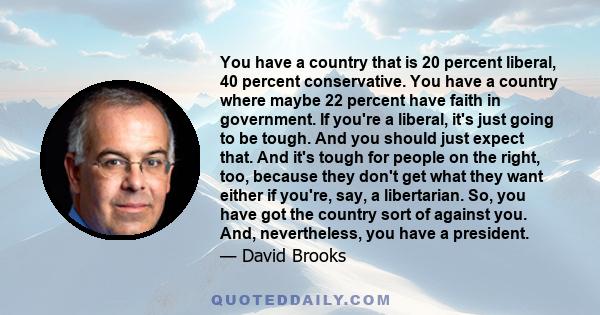 You have a country that is 20 percent liberal, 40 percent conservative. You have a country where maybe 22 percent have faith in government. If you're a liberal, it's just going to be tough. And you should just expect that. And it's tough for people on the right, too, because they don't get what they want either if you're, say, a libertarian. So, you have got the country sort of against you. And, nevertheless, you have a president.

— David Brooks

QUOTEDDAILY.COM